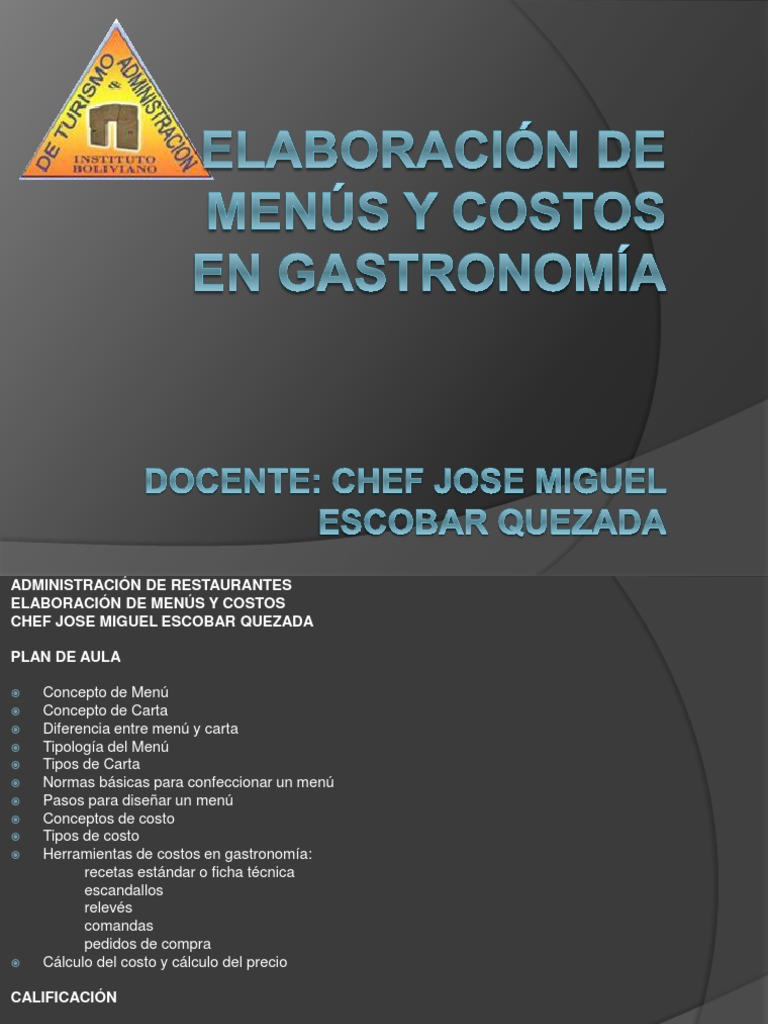 DE TURISMO & ADMINISTRACIÓN
INSTITUTO BOLIVIANO

ELABORACIÓN DE MENÚS Y COSTOS EN GASTRONOMÍA

DOCENTE: CHEF JOSE MIGUEL ESCOBAR QUEZADA

ADMINISTRACIÓN DE RESTAURANTES
ELABORACIÓN DE MENÚS Y COSTOS
CHEF JOSE MIGUEL ESCOBAR QUEZADA

PLAN DE AULA

Concepto de Menú
Concepto de Carta
Diferencia entre menú y carta
Tipología del Menú
Tipos de Carta
Normas básicas para confeccionar un menú
Pasos para diseñar un menú
Conceptos de costo
Tipos de costo
Herramientas de costos en gastronomía:
recetas estándar o ficha técnica
escandallos
relevés
comandas
pedidos de compra
Cálculo del costo y cálculo del precio

CALIFICACIÓN